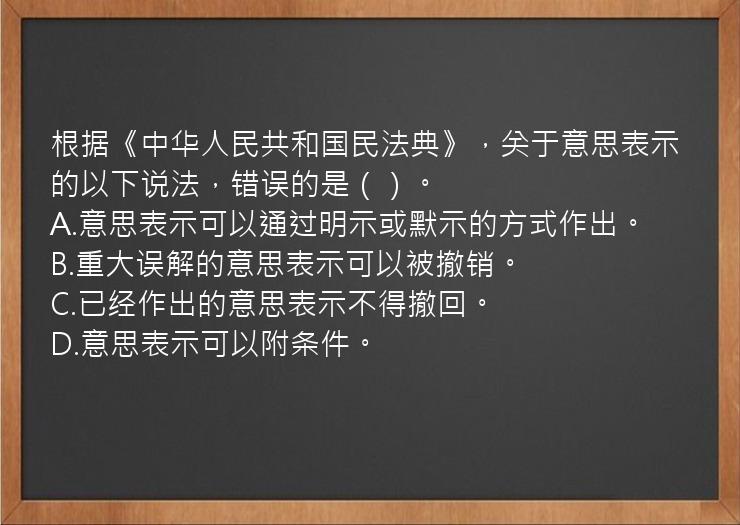 根据《中华人民共和国民法典》，关于意思表示的以下说法，错误的是（ ）。
A.意思表示可以通过明示或默示的方式作出。
B.重大误解的意思表示可以被撤销。
C.已经作出的意思表示不得撤回。
D.意思表示可以附条件。